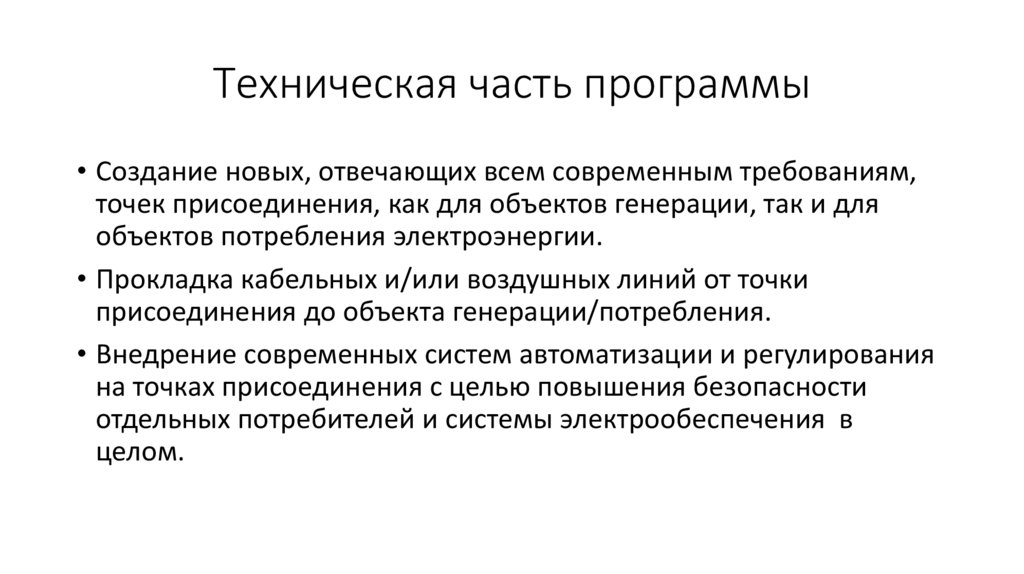 Техническая часть программы

• Создание новых, отвечающих всем современным требованиям, точек присоединения, как для объектов генерации, так и для объектов потребления электроэнергии.

• Прокладка кабельных и/или воздушных линий от точки присоединения до объекта генерации/потребления.

• Внедрение современных систем автоматизации и регулирования на точках присоединения с целью повышения безопасности отдельных потребителей и системы электрообеспечения  в целом.